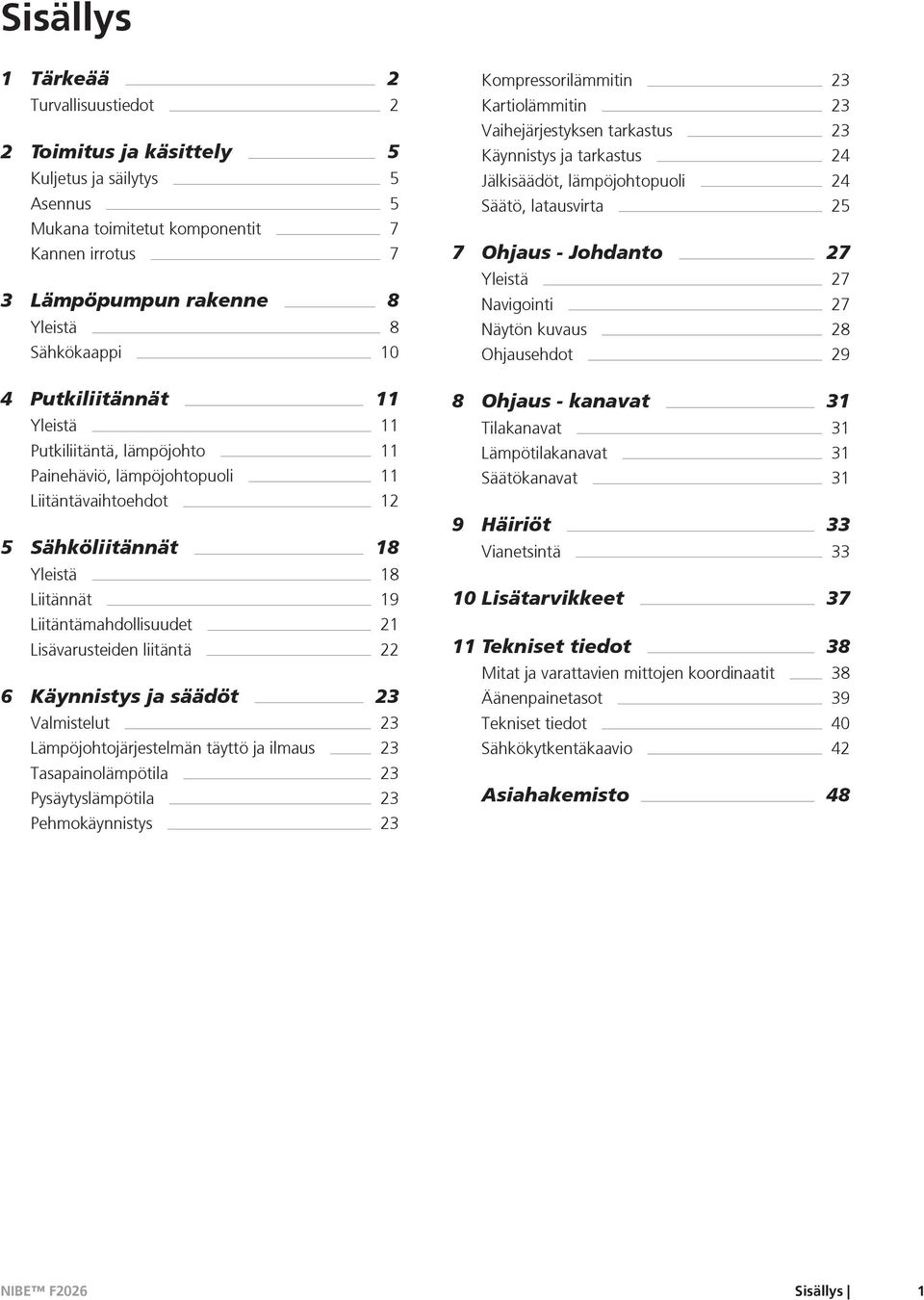 Sisällys

1 Tärkeää 2
Turvallisuustiedot 2

2 Toimitus ja käsittely 5
Kuljetus ja säilytys 5
Asennus 5
Mukana toimitetut komponentit 7
Kannen irrotus 7

3 Lämpöpumpun rakenne 8
Yleistä 8
Sähkökaappi 10

4 Putkiliitännät 11
Yleistä 11
Putkiliitäntä, lämpöjohto 11
Painehäviö, lämpöjohtopuoli 11
Liitäntävaihtoehdot 12

5 Sähköliitännät 18
Yleistä 18
Liitännät 19
Liitäntämahdollisuudet 21
Lisävarusteiden liitäntä 22

6 Käynnistys ja säädöt 23
Valmistelut 23
Lämpöjohtojärjestelmän täyttö ja ilmaus 23
Tasapainolämpötila 23
Pysäytyslämpötila 23
Pehmokäynnistys 23

Kompressorilämmitin 23
Kartiolämmitin 23
Vaihejärjestyksen tarkastus 23
Käynnistys ja tarkastus 24
Jälkisäädöt, lämpöjohtopuoli 24
Säätö, latausvirta 25

7 Ohjaus - Johdanto 27
Yleistä 27
Navigointi 27
Näytön kuvaus 28
Ohjausehdot 29

8 Ohjaus - kanavat 31
Tilakanavat 31
Lämpötilakanavat 31
Säätökanavat 31

9 Häiriöt 33
Vianetsintä 33

10 Lisätarvikkeet 37

11 Tekniset tiedot 38
Mitat ja varattavien mittojen koordinaatit 38
Äänenpainetasot 39
Tekniset tiedot 40
Sähkökytkentäkaavio 42

Asiahakemisto 48

NIBE™ F2026 Sisällys | 1